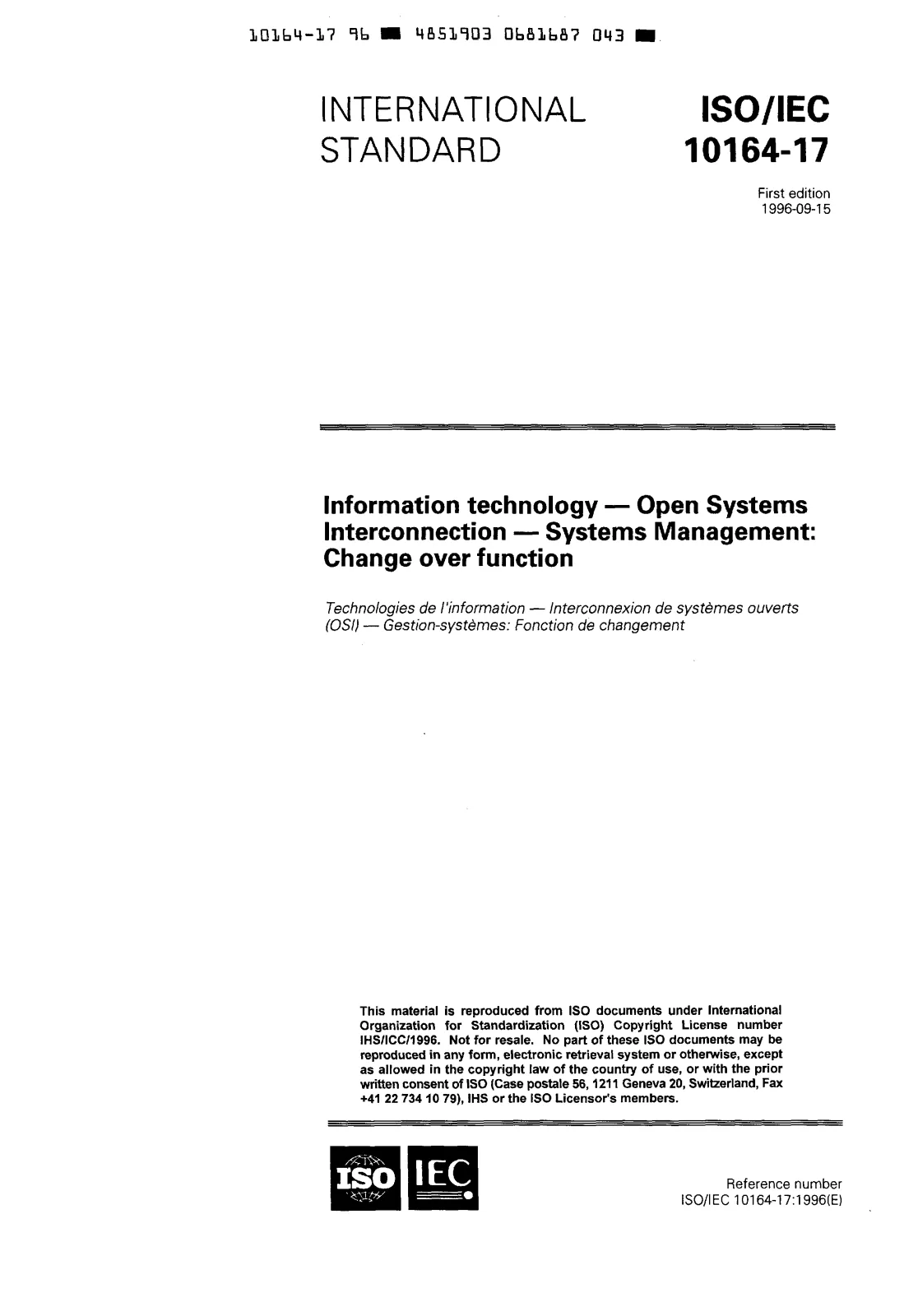 10164-17 96 ■ 4851903 0681687 043 ■

INTERNATIONAL STANDARD

ISO/IEC 10164-17

First edition
1996-09-15

Information technology — Open Systems Interconnection — Systems Management: Change over function

Technologies de l'information — Interconnexion de systèmes ouverts (OSI) — Gestion-systèmes: Fonction de changement

This material is reproduced from ISO documents under International Organization for Standardization (ISO) Copyright License number IHS/ICC/1996. Not for resale. No part of these ISO documents may be reproduced in any form, electronic retrieval system or otherwise, except as allowed in the copyright law of the country of use, or with the prior written consent of ISO (Case postale 56, 1211 Geneva 20, Switzerland, Fax +41 22 734 10 79), IHS or the ISO Licensor's members.

ISO IEC

Reference number
ISO/IEC 10164-17:1996(E)